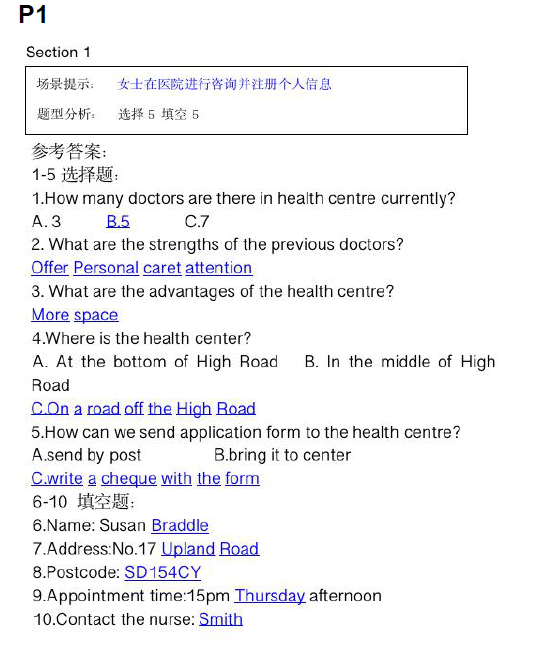 P1

Section 1

场景提示： 女士在医院进行咨询并注册个人信息

题型分析： 选择 5 填空 5

参考答案：

1-5 选择题：

1.How many doctors are there in health centre currently?

A. 3 B.5 C.7

2. What are the strengths of the previous doctors?

Offer Personal caret attention

3. What are the advantages of the health centre?

More space

4.Where is the health center?

A. At the bottom of High Road B. In the middle of High Road

C.On a road off the High Road

5.How can we send application form to the health centre?

A.send by post B.bring it to center

C.write a cheque with the form

6-10 填空题：

6.Name: Susan Braddle

7.Address:No.17 Upland Road

8.Postcode: SD154CY

9.Appointment time:15pm Thursday afternoon

10.Contact the nurse: Smith